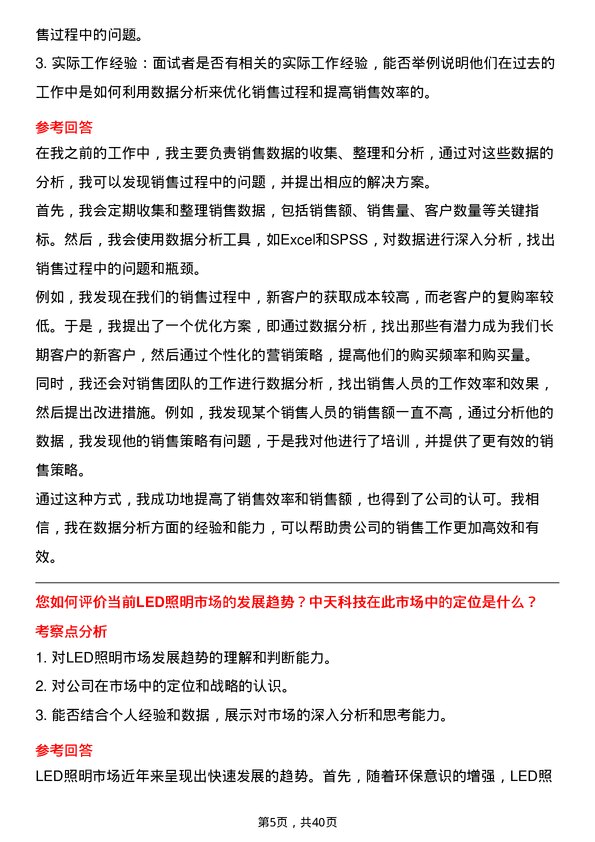 售过程中的问题。

3. 实际工作经验：面试者是否有相关的实际工作经验，能否举例说明他们在过去的工作中是如何利用数据分析来优化销售过程和提高销售效率的。

参考回答

在我之前的工作中，我主要负责销售数据的收集、整理和分析，通过对这些数据的分析，我可以发现销售过程中的问题，并提出相应的解决方案。

首先，我会定期收集和整理销售数据，包括销售额、销售量、客户数量等关键指标。然后，我会使用数据分析工具，如Excel和SPSS，对数据进行深入分析，找出销售过程中的问题和瓶颈。

例如，我发现在我们的销售过程中，新客户的获取成本较高，而老客户的复购率较低。于是，我提出了一个优化方案，即通过数据分析，找出那些有潜力成为我们长期客户的新客户，然后通过个性化的营销策略，提高他们的购买频率和购买量。

同时，我还会对销售团队的工作进行数据分析，找出销售人员的工作效率和效果，然后提出改进措施。例如，我发现某个销售人员的销售额一直不高，通过分析他的数据，我发现他的销售策略有问题，于是我对他进行了培训，并提供了更有效的销售策略。

通过这种方式，我成功地提高了销售效率和销售额，也得到了公司的认可。我相信，我在数据分析方面的经验和能力，可以帮助贵公司的销售工作更加高效和有效。

您如何评价当前LED照明市场的发展趋势？中天科技在此市场中的定位是什么？

考察点分析

1. 对LED照明市场发展趋势的理解和判断能力。

2. 对公司在市场中的定位和战略的认识。

3. 能否结合个人经验和数据，展示对市场的深入分析和思考能力。

参考回答

LED照明市场近年来呈现出快速发展的趋势。首先，随着环保意识的增强，LED照

第5页，共40页